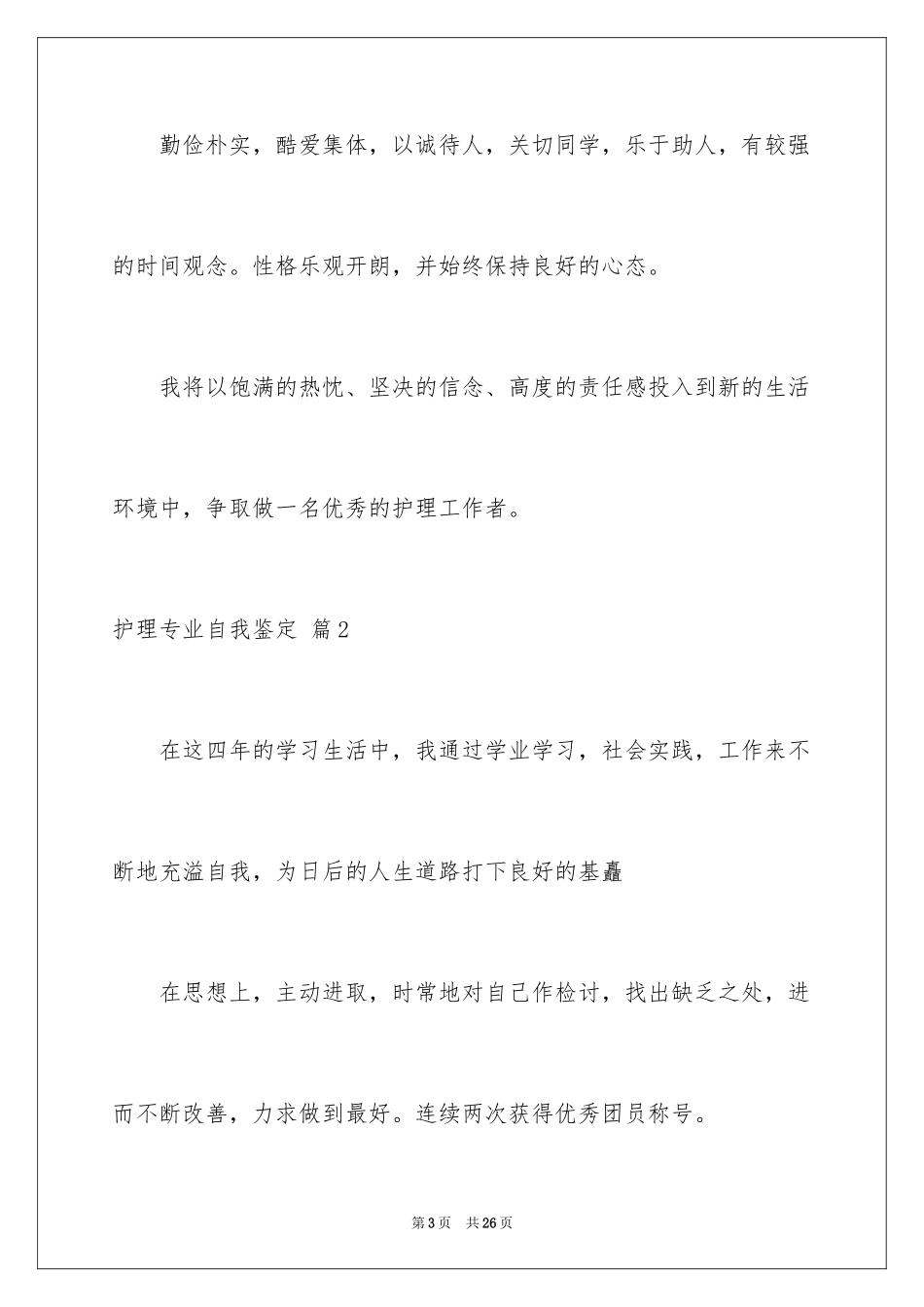 勤俭朴实，酷爱集体，以诚待人，关切同学，乐于助人，有较强的时间观念。性格乐观开朗，并始终保持良好的心态。

我将以饱满的热忱、坚决的信念、高度的责任感投入到新的生活环境中，争取做一名优秀的护理工作者。

护理专业自我鉴定 篇2

在这四年的学习生活中，我通过学业学习，社会实践，工作来不断地充溢自我，为日后的人生道路打下良好的基矗

在思想上，主动进取，时常地对自己作检讨，找出缺乏之处，进而不断改善，力求做到最好。连续两次获得优秀团员称号。

第3页 共26页